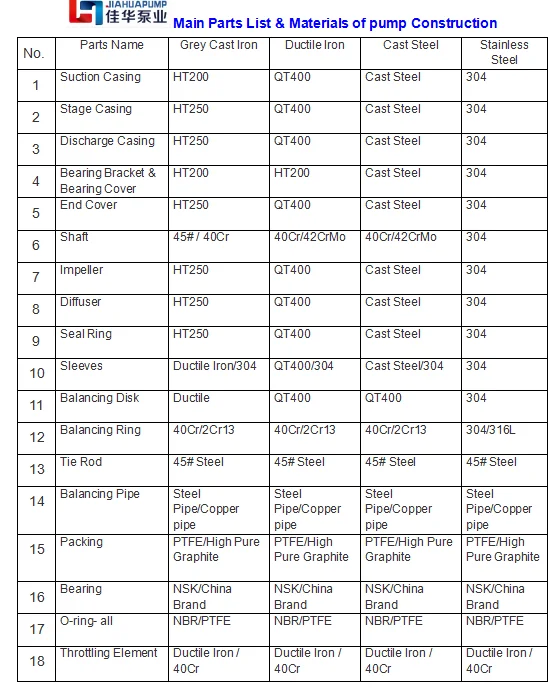 JIAHUAPUMP 佳华泵业

Main Parts List & Materials of pump Construction

| No. | Parts Name | Grey Cast Iron | Ductile Iron | Cast Steel | Stainless Steel |
|---|---|---|---|---|---|
| 1 | Suction Casing | HT200 | QT400 | Cast Steel | 304 |
| 2 | Stage Casing | HT250 | QT400 | Cast Steel | 304 |
| 3 | Discharge Casing | HT250 | QT400 | Cast Steel | 304 |
| 4 | Bearing Bracket & Bearing Cover | HT200 | HT200 | Cast Steel | 304 |
| 5 | End Cover | HT250 | QT400 | Cast Steel | 304 |
| 6 | Shaft | 45# / 40Cr | 40Cr/42CrMo | 40Cr/42CrMo | 304 |
| 7 | Impeller | HT250 | QT400 | Cast Steel | 304 |
| 8 | Diffuser | HT250 | QT400 | Cast Steel | 304 |
| 9 | Seal Ring | HT250 | QT400 | Cast Steel | 304 |
| 10 | Sleeves | Ductile Iron/304 | QT400/304 | Cast Steel/304 | 304 |
| 11 | Balancing Disk | Ductile | QT400 | QT400 | 304 |
| 12 | Balancing Ring | 40Cr/2Cr13 | 40Cr/2Cr13 | 40Cr/2Cr13 | 304/316L |
| 13 | Tie Rod | 45# Steel | 45# Steel | 45# Steel | 45# Steel |
| 14 | Balancing Pipe | Steel Pipe/Copper pipe | Steel Pipe/Copper pipe | Steel Pipe/Copper pipe | Steel Pipe/Copper pipe |
| 15 | Packing | PTFE/High Pure Graphite | PTFE/High Pure Graphite | PTFE/High Pure Graphite | PTFE/High Pure Graphite |
| 16 | Bearing | NSK/China Brand | NSK/China Brand | NSK/China Brand | NSK/China Brand |
| 17 | O-ring- all | NBR/PTFE | NBR/PTFE | NBR/PTFE | NBR/PTFE |
| 18 | Throttling Element | Ductile Iron / 40Cr | Ductile Iron / 40Cr | Ductile Iron / 40Cr | Ductile Iron / 40Cr |